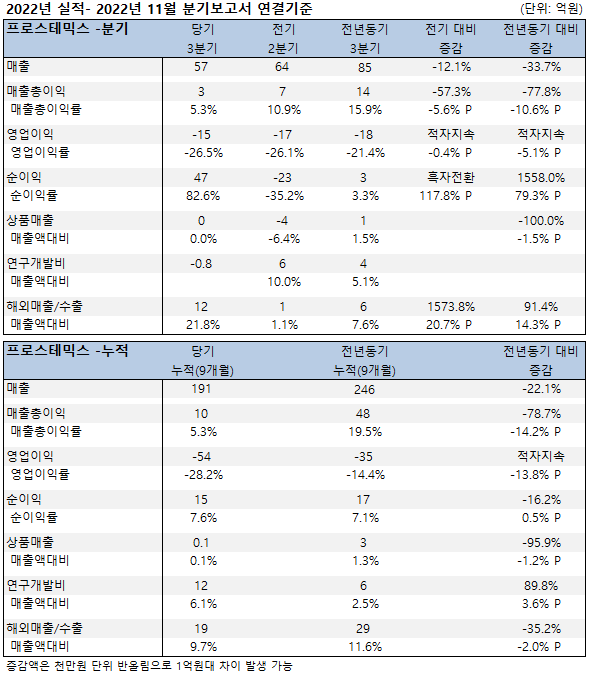 2022년 실적- 2022년 11월 분기보고서 연결기준

(단위: 억원)

| 프로스테믹스 -분기 | 당기 3분기 | 전기 2분기 | 전년동기 3분기 | 전기 대비 증감 | 전년동기 대비 증감 |
|---|---|---|---|---|---|
| 매출 | 57 | 64 | 85 | -12.1% | -33.7% |
| 매출총이익 | 3 | 7 | 14 | -57.3% | -77.8% |
| 매출총이익률 | 5.3% | 10.9% | 15.9% | -5.6% P | -10.6% P |
| 영업이익 | -15 | -17 | -18 | 적자지속 | 적자지속 |
| 영업이익률 | -26.5% | -26.1% | -21.4% | -0.4% P | -5.1% P |
| 순이익 | 47 | -23 | 3 | 흑자전환 | 1558.0% |
| 순이익률 | 82.6% | -35.2% | 3.3% | 117.8% P | 79.3% P |
| 상품매출 | 0 | -4 | 1 |  | -100.0% |
| 매출액대비 | 0.0% | -6.4% | 1.5% |  | -1.5% P |
| 연구개발비 | -0.8 | 6 | 4 |  |  |
| 매출액대비 |  | 10.0% | 5.1% |  |  |
| 해외매출/수출 | 12 | 1 | 6 | 1573.8% | 91.4% |
| 매출액대비 | 21.8% | 1.1% | 7.6% | 20.7% P | 14.3% P |

| 프로스테믹스 -누적 | 당기 누적(9개월) | 전년동기 누적(9개월) | 전년동기 대비 증감 |
|---|---|---|---|
| 매출 | 191 | 246 | -22.1% |
| 매출총이익 | 10 | 48 | -78.7% |
| 매출총이익률 | 5.3% | 19.5% | -14.2% P |
| 영업이익 | -54 | -35 | 적자지속 |
| 영업이익률 | -28.2% | -14.4% | -13.8% P |
| 순이익 | 15 | 17 | -16.2% |
| 순이익률 | 7.6% | 7.1% | 0.5% P |
| 상품매출 | 0.1 | 3 | -95.9% |
| 매출액대비 | 0.1% | 1.3% | -1.2% P |
| 연구개발비 | 12 | 6 | 89.8% |
| 매출액대비 | 6.1% | 2.5% | 3.6% P |
| 해외매출/수출 | 19 | 29 | -35.2% |
| 매출액대비 | 9.7% | 11.6% | -2.0% P |

증감액은 천만원 단위 반올림으로 1억원대 차이 발생 가능